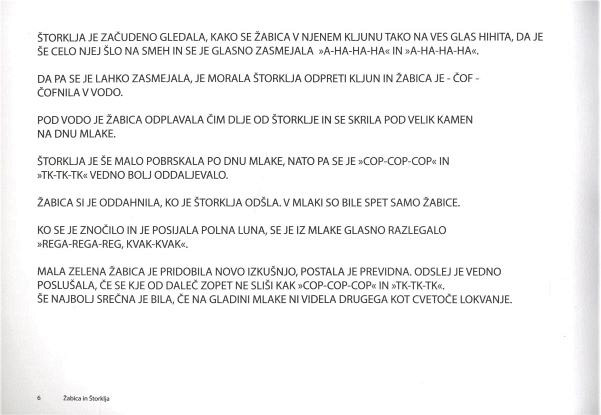 ŠTORKLJA JE ZAČUDENO GLEDALA, KAKO SE ŽABICA V NJENEM KLJUNU TAKO NA VES GLAS HIHITA, DA JE ŠE CELO NJEJ ŠLO NA SMEH IN SE JE GLASNO ZASMEJALA »A-HA-HA-HA« IN »A-HA-HA-HA«.

DA PA SE JE LAHKO ZASMEJALA, JE MORALA ŠTORKLJA ODPRETI KLJUN IN ŽABICA JE - ČOF - ČOFNILA V VODO.

POD VODO JE ŽABICA ODPLAVALA ČIM DLJE OD ŠTORKLJE IN SE SKRILA POD VELIK KAMEN NA DNU MLAKE.

ŠTORKLJA JE ŠE MALO POBRSKALA PO DNU MLAKE, NATO PA SE JE »COP-COP-COP« IN »TK-TK-TK« VEDNO BOLJ ODDALJEVALO.

ŽABICA SI JE ODDAHNILA, KO JE ŠTORKLJA ODŠLA. V MLAKI SO BILE SPET SAMO ŽABICE.

KO SE JE ZNOČILO IN JE POSIJALA POLNA LUNA, SE JE IZ MLAKE GLASNO RAZLEGALO »REGA-REGA-REG, KVAK-KVAK«.

MALA ZELENA ŽABICA JE PRIDOBILA NOVO IZKUŠNJO, POSTALA JE PREVIDNA. ODSLEJ JE VEDNO POSLUŠALA, ČE SE KJE OD DALEČ ZOPET NE SLIŠI KAK »COP-COP-COP« IN »TK-TK-TK«.
ŠE NAJBOLJ SREČNA JE BILA, ČE NA GLADINI MLAKE NI VIDELA DRUGEGA KOT CVETOČE LOKVANJE.

6 Žabica in Štorklja